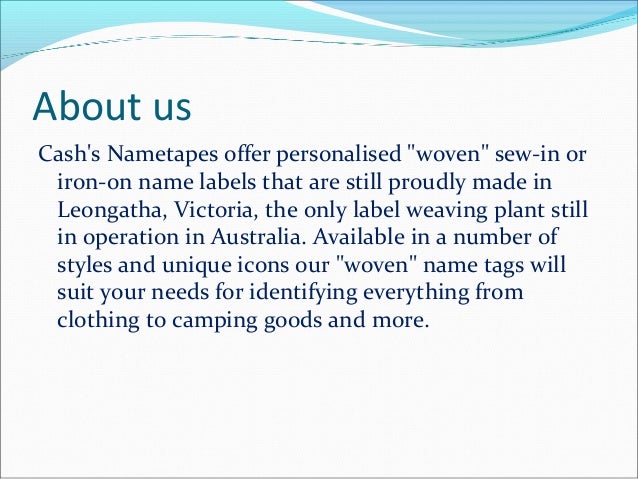 About us

Cash's Nametapes offer personalised "woven" sew-in or iron-on name labels that are still proudly made in Leongatha, Victoria, the only label weaving plant still in operation in Australia. Available in a number of styles and unique icons our "woven" name tags will suit your needs for identifying everything from clothing to camping goods and more.